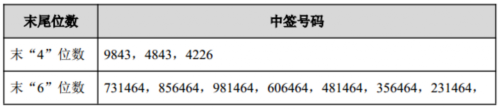 | 末尾位数 | 中签号码 |
|---|---|
| 末“4”位数 | 9843，4843，4226 |
| 末“6”位数 | 731464，856464，981464，606464，481464，356464，231464， |